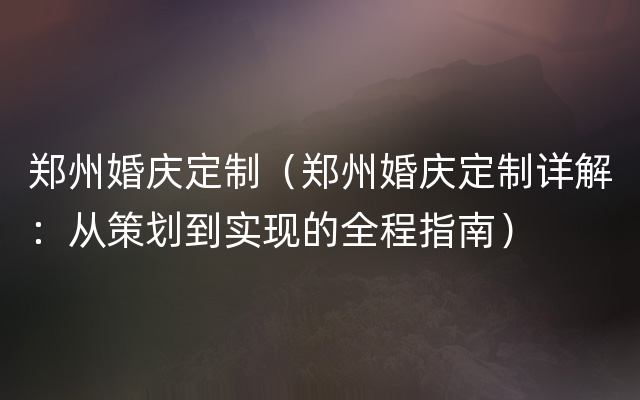 郑州婚庆定制（郑州婚庆定制详解：从策划到实现的全程指南）